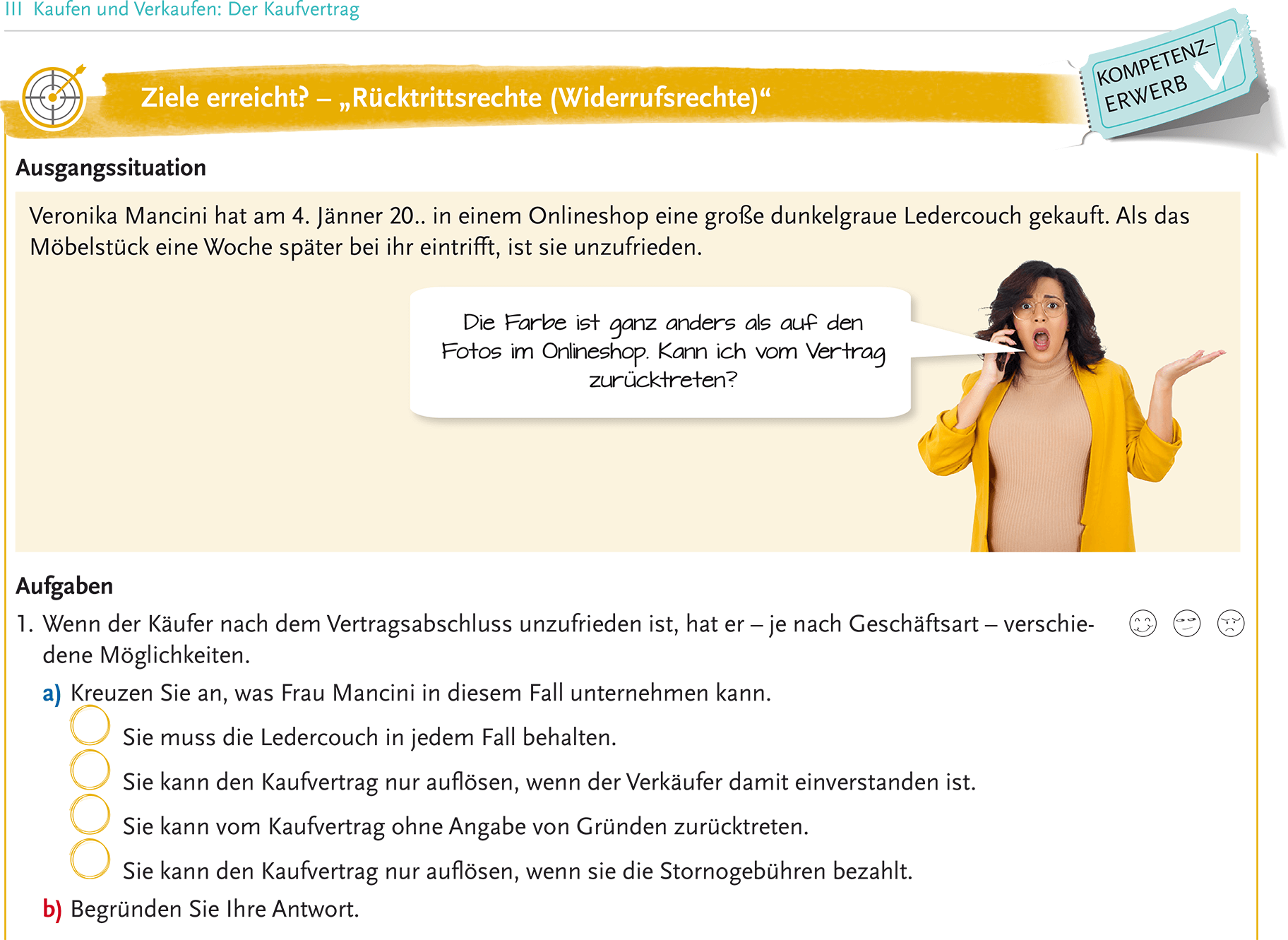 III Kaufen und Verkaufen: Der Kaufvertrag

Ziele erreicht? – „Rücktrittsrechte (Widerrufsrechte)“

KOMPETENZ-ERWERB

Ausgangssituation

Veronika Mancini hat am 4. Jänner 20.. in einem Onlineshop eine große dunkelgraue Ledercouch gekauft. Als das Möbelstück eine Woche später bei ihr eintrifft, ist sie unzufrieden.

Die Farbe ist ganz anders als auf den Fotos im Onlineshop. Kann ich vom Vertrag zurücktreten?

Aufgaben

1. Wenn der Käufer nach dem Vertragsabschluss unzufrieden ist, hat er – je nach Geschäftsart – verschiedene Möglichkeiten.

a) Kreuzen Sie an, was Frau Mancini in diesem Fall unternehmen kann.

Sie muss die Ledercouch in jedem Fall behalten.

Sie kann den Kaufvertrag nur auflösen, wenn der Verkäufer damit einverstanden ist.

Sie kann vom Kaufvertrag ohne Angabe von Gründen zurücktreten.

Sie kann den Kaufvertrag nur auflösen, wenn sie die Stornogebühren bezahlt.

b) Begründen Sie Ihre Antwort.